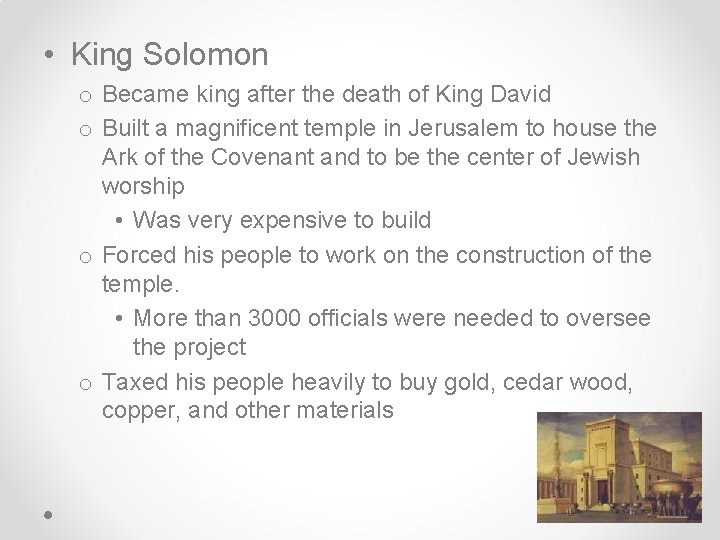 • King Solomon

o Became king after the death of King David

o Built a magnificent temple in Jerusalem to house the Ark of the Covenant and to be the center of Jewish worship

• Was very expensive to build

o Forced his people to work on the construction of the temple.

• More than 3000 officials were needed to oversee the project

o Taxed his people heavily to buy gold, cedar wood, copper, and other materials